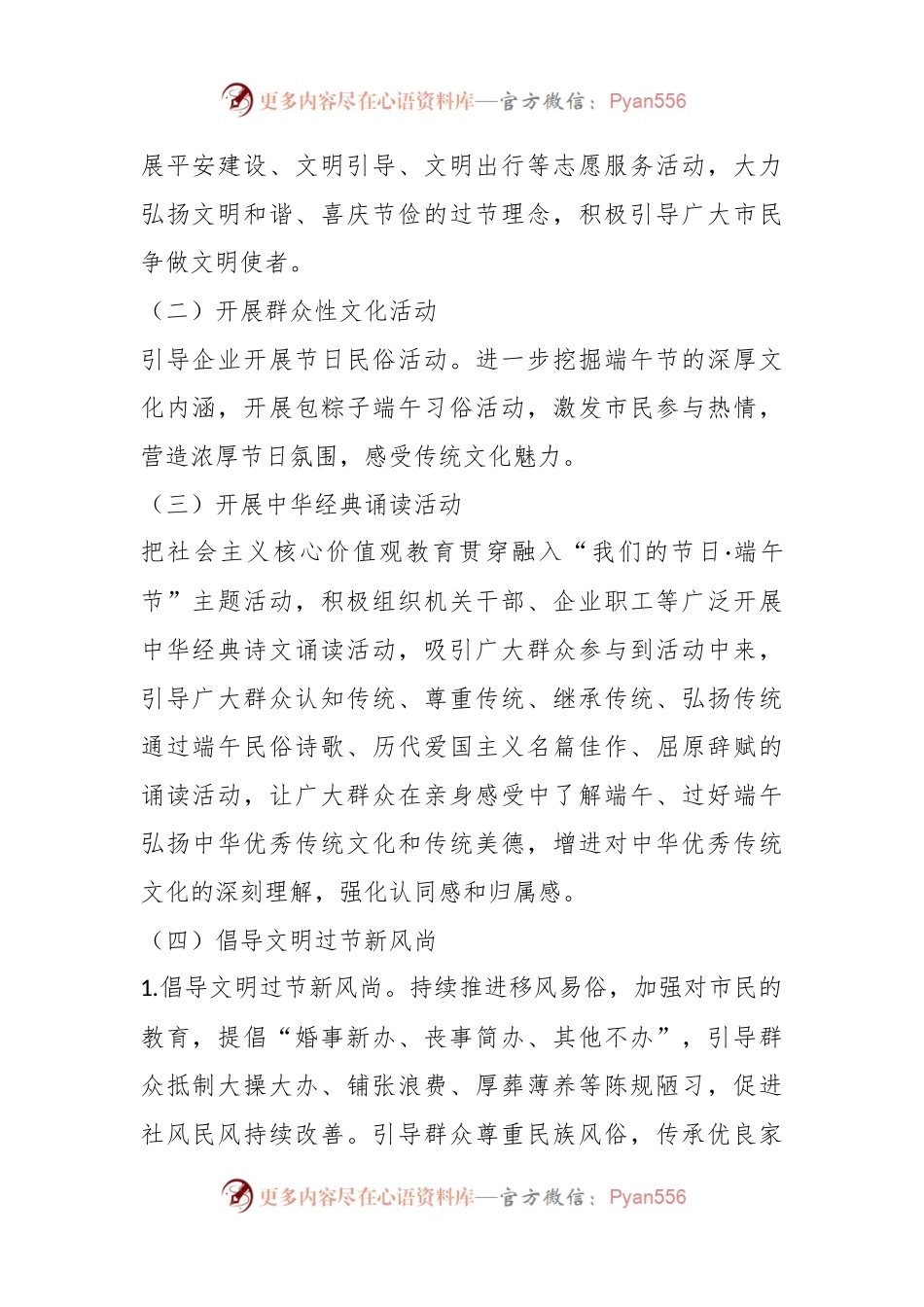 更多内容尽在心语资料库—官方微信：Pyan556

展平安建设、文明引导、文明出行等志愿服务活动，大力弘扬文明和谐、喜庆节俭的过节理念，积极引导广大市民争做文明使者。

（二）开展群众性文化活动

引导企业开展节日民俗活动。进一步挖掘端午节的深厚文化内涵，开展包粽子端午习俗活动，激发市民参与热情，营造浓厚节日氛围，感受传统文化魅力。

（三）开展中华经典诵读活动

把社会主义核心价值观教育贯穿融入“我们的节日·端午节”主题活动，积极组织机关干部、企业职工等广泛开展中华经典诗文诵读活动，吸引广大群众参与到活动中来，引导广大群众认知传统、尊重传统、继承传统、弘扬传统通过端午民俗诗歌、历代爱国主义名篇佳作、屈原辞赋的诵读活动，让广大群众在亲身感受中了解端午、过好端午弘扬中华优秀传统文化和传统美德，增进对中华优秀传统文化的深刻理解，强化认同感和归属感。

（四）倡导文明过节新风尚

1.倡导文明过节新风尚。持续推进移风易俗，加强对市民的教育，提倡“婚事新办、丧事简办、其他不办”，引导群众抵制大操大办、铺张浪费、厚葬薄养等陈规陋习，促进社风民风持续改善。引导群众尊重民族风俗，传承优良家

更多内容尽在心语资料库—官方微信：Pyan556